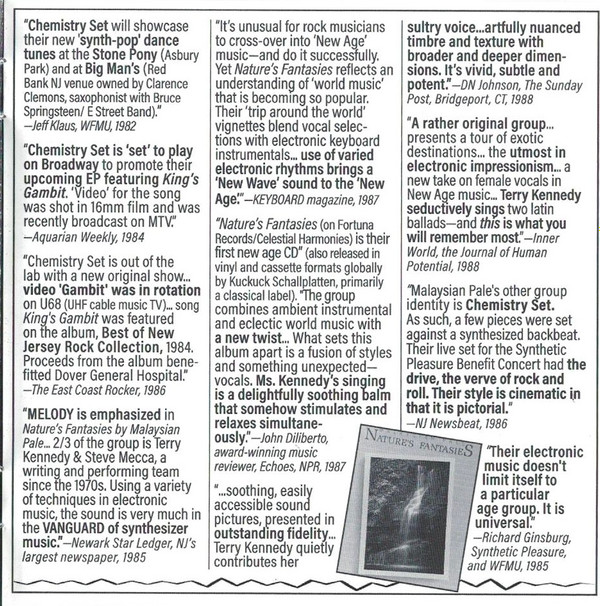 "Chemistry Set will showcase their new 'synth-pop' dance tunes at the Stone Pony (Asbury Park) and at Big Man's (Red Bank NJ venue owned by Clarence Clemons, saxophonist with Bruce Springsteen/ E Street Band)."
—Jeff Klaus, WFMU, 1982

"Chemistry Set is 'set' to play on Broadway to promote their upcoming EP featuring King's Gambit. 'Video' for the song was shot in 16mm film and was recently broadcast on MTV."
—Aquarian Weekly, 1984

"Chemistry Set is out of the lab with a new original show... video 'Gambit' was in rotation on U68 (UHF cable music TV)... song King's Gambit was featured on the album, Best of New Jersey Rock Collection, 1984. Proceeds from the album benefitted Dover General Hospital."
—The East Coast Rocker, 1986

"MELODY is emphasized in Nature's Fantasies by Malaysian Pale... 2/3 of the group is Terry Kennedy & Steve Mecca, a writing and performing team since the 1970s. Using a variety of techniques in electronic music, the sound is very much in the VANGUARD of synthesizer music."—Newark Star Ledger, NJ's largest newspaper, 1985

"It's unusual for rock musicians to cross-over into 'New Age' music—and do it successfully. Yet Nature's Fantasies reflects an understanding of 'world music' that is becoming so popular. Their 'trip around the world' vignettes blend vocal selections with electronic keyboard instrumentals... use of varied electronic rhythms brings a 'New Wave' sound to the 'New Age.'"—KEYBOARD magazine, 1987

"Nature's Fantasies (on Fortuna Records/Celestial Harmonies) is their first new age CD" (also released in vinyl and cassette formats globally by Kuckuck Schallplatten, primarily a classical label). "The group combines ambient instrumental and eclectic world music with a new twist... What sets this album apart is a fusion of styles and something unexpected—vocals. Ms. Kennedy's singing is a delightfully soothing balm that somehow stimulates and relaxes simultaneously."—John Diliberto, award-winning music reviewer, Echoes, NPR, 1987

"...soothing, easily accessible sound pictures, presented in outstanding fidelity... Terry Kennedy quietly contributes her sultry voice...artfully nuanced timbre and texture with broader and deeper dimensions. It's vivid, subtle and potent."—DN Johnson, The Sunday Post, Bridgeport, CT, 1988

"A rather original group... presents a tour of exotic destinations... the utmost in electronic impressionism... a new take on female vocals in New Age music... Terry Kennedy seductively sings two latin ballads—and this is what you will remember most."—Inner World, the Journal of Human Potential, 1988

"Malaysian Pale's other group identity is Chemistry Set. As such, a few pieces were set against a synthesized backbeat. Their live set for the Synthetic Pleasure Benefit Concert had the drive, the verve of rock and roll. Their style is cinematic in that it is pictorial."
—NJ Newsbeat, 1986

NATURE'S FANTASIES

"Their electronic music doesn't limit itself to a particular age group. It is universal."
—Richard Ginsburg, Synthetic Pleasure, and WFMU, 1985